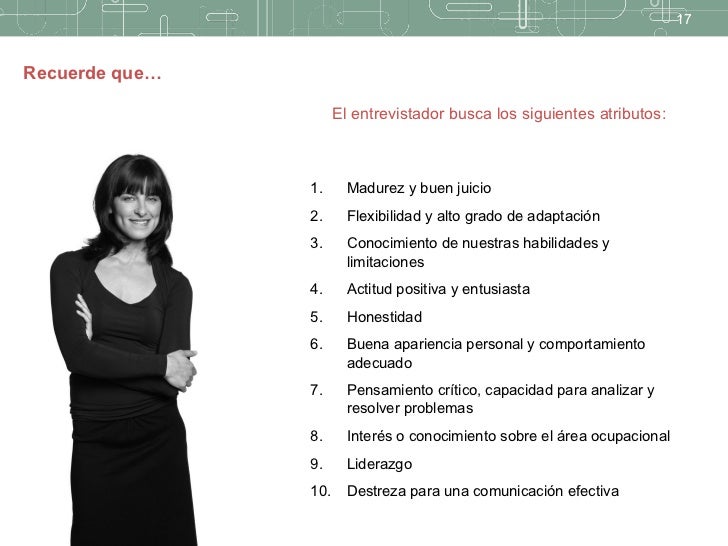 17

Recuerde que…

El entrevistador busca los siguientes atributos:

1. Madurez y buen juicio
2. Flexibilidad y alto grado de adaptación
3. Conocimiento de nuestras habilidades y limitaciones
4. Actitud positiva y entusiasta
5. Honestidad
6. Buena apariencia personal y comportamiento adecuado
7. Pensamiento crítico, capacidad para analizar y resolver problemas
8. Interés o conocimiento sobre el área ocupacional
9. Liderazgo
10. Destreza para una comunicación efectiva